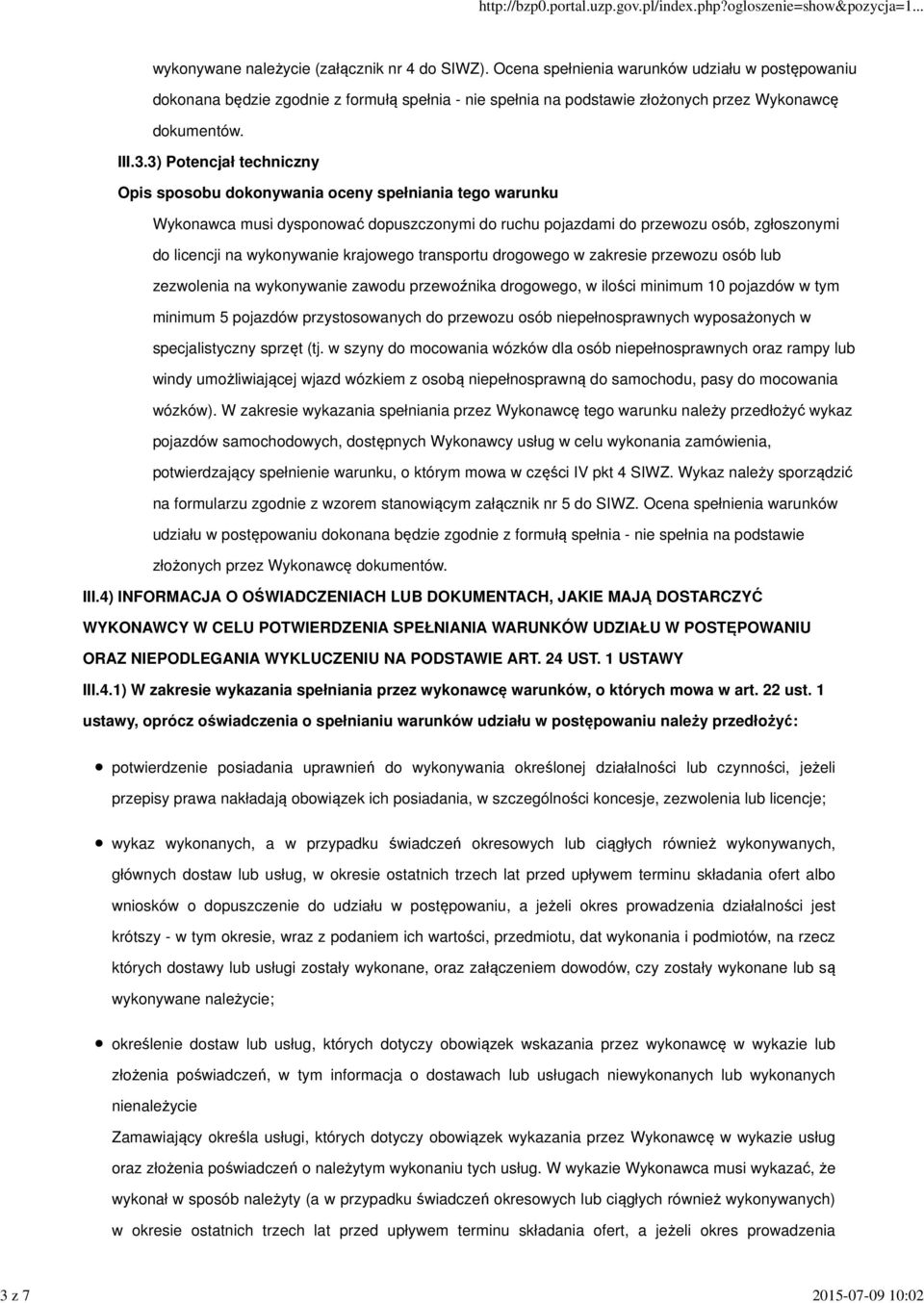 http://bzp0.portal.uzp.gov.pl/index.php?ogloszenie=show&pozycja=1...

wykonywane należycie (załącznik nr 4 do SIWZ). Ocena spełnienia warunków udziału w postępowaniu dokonana będzie zgodnie z formułą spełnia - nie spełnia na podstawie złożonych przez Wykonawcę dokumentów.

III.3.3) Potencjał techniczny

Opis sposobu dokonywania oceny spełniania tego warunku

Wykonawca musi dysponować dopuszczonymi do ruchu pojazdami do przewozu osób, zgłoszonymi do licencji na wykonywanie krajowego transportu drogowego w zakresie przewozu osób lub zezwolenia na wykonywanie zawodu przewoźnika drogowego, w ilości minimum 10 pojazdów w tym minimum 5 pojazdów przystosowanych do przewozu osób niepełnosprawnych wyposażonych w specjalistyczny sprzęt (tj. w szyny do mocowania wózków dla osób niepełnosprawnych oraz rampy lub windy umożliwiającej wjazd wózkiem z osobą niepełnosprawną do samochodu, pasy do mocowania wózków). W zakresie wykazania spełniania przez Wykonawcę tego warunku należy przedłożyć wykaz pojazdów samochodowych, dostępnych Wykonawcy usług w celu wykonania zamówienia, potwierdzający spełnienie warunku, o którym mowa w części IV pkt 4 SIWZ. Wykaz należy sporządzić na formularzu zgodnie z wzorem stanowiącym załącznik nr 5 do SIWZ. Ocena spełnienia warunków udziału w postępowaniu dokonana będzie zgodnie z formułą spełnia - nie spełnia na podstawie złożonych przez Wykonawcę dokumentów.

III.4) INFORMACJA O OŚWIADCZENIACH LUB DOKUMENTACH, JAKIE MAJĄ DOSTARCZYĆ WYKONAWCY W CELU POTWIERDZENIA SPEŁNIANIA WARUNKÓW UDZIAŁU W POSTĘPOWANIU ORAZ NIEPODLEGANIA WYKLUCZENIU NA PODSTAWIE ART. 24 UST. 1 USTAWY

III.4.1) W zakresie wykazania spełniania przez wykonawcę warunków, o których mowa w art. 22 ust. 1 ustawy, oprócz oświadczenia o spełnianiu warunków udziału w postępowaniu należy przedłożyć:

potwierdzenie posiadania uprawnień do wykonywania określonej działalności lub czynności, jeżeli przepisy prawa nakładają obowiązek ich posiadania, w szczególności koncesje, zezwolenia lub licencje;

wykaz wykonanych, a w przypadku świadczeń okresowych lub ciągłych również wykonywanych, głównych dostaw lub usług, w okresie ostatnich trzech lat przed upływem terminu składania ofert albo wniosków o dopuszczenie do udziału w postępowaniu, a jeżeli okres prowadzenia działalności jest krótszy - w tym okresie, wraz z podaniem ich wartości, przedmiotu, dat wykonania i podmiotów, na rzecz których dostawy lub usługi zostały wykonane, oraz załączeniem dowodów, czy zostały wykonane lub są wykonywane należycie;

określenie dostaw lub usług, których dotyczy obowiązek wskazania przez wykonawcę w wykazie lub złożenia poświadczeń, w tym informacja o dostawach lub usługach niewykonanych lub wykonanych nienależycie

Zamawiający określa usługi, których dotyczy obowiązek wykazania przez Wykonawcę w wykazie usług oraz złożenia poświadczeń o należytym wykonaniu tych usług. W wykazie Wykonawca musi wykazać, że wykonał w sposób należyty (a w przypadku świadczeń okresowych lub ciągłych również wykonywanych) w okresie ostatnich trzech lat przed upływem terminu składania ofert, a jeżeli okres prowadzenia

3 z 7

2015-07-09 10:02